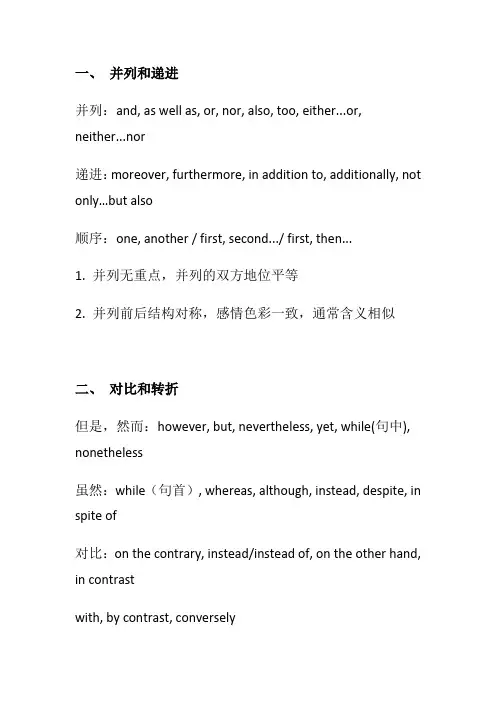 一、 并列和递进

并列：and, as well as, or, nor, also, too, either...or, neither...nor

递进：moreover, furthermore, in addition to, additionally, not only...but also

顺序：one, another / first, second.../ first, then...

1. 并列无重点，并列的双方地位平等

2. 并列前后结构对称，感情色彩一致，通常含义相似

二、 对比和转折

但是，然而：however, but, nevertheless, yet, while(句中), nonetheless

虽然：while（句首）, whereas, although, instead, despite, in spite of

对比：on the contrary, instead/instead of, on the other hand, in contrast

with, by contrast, conversely